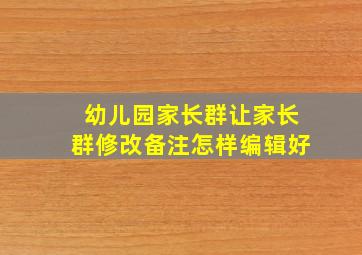 幼儿园家长群让家长群修改备注怎样编辑好